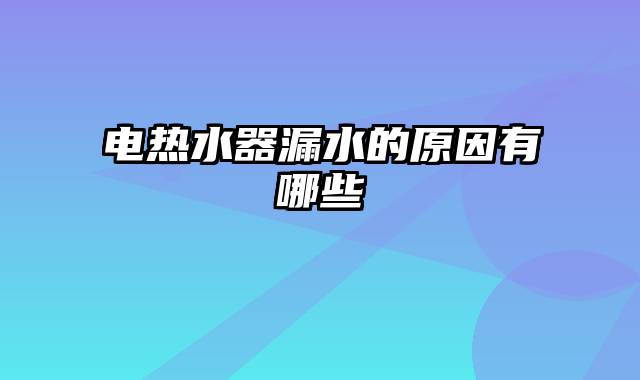 电热水器漏水的原因有哪些